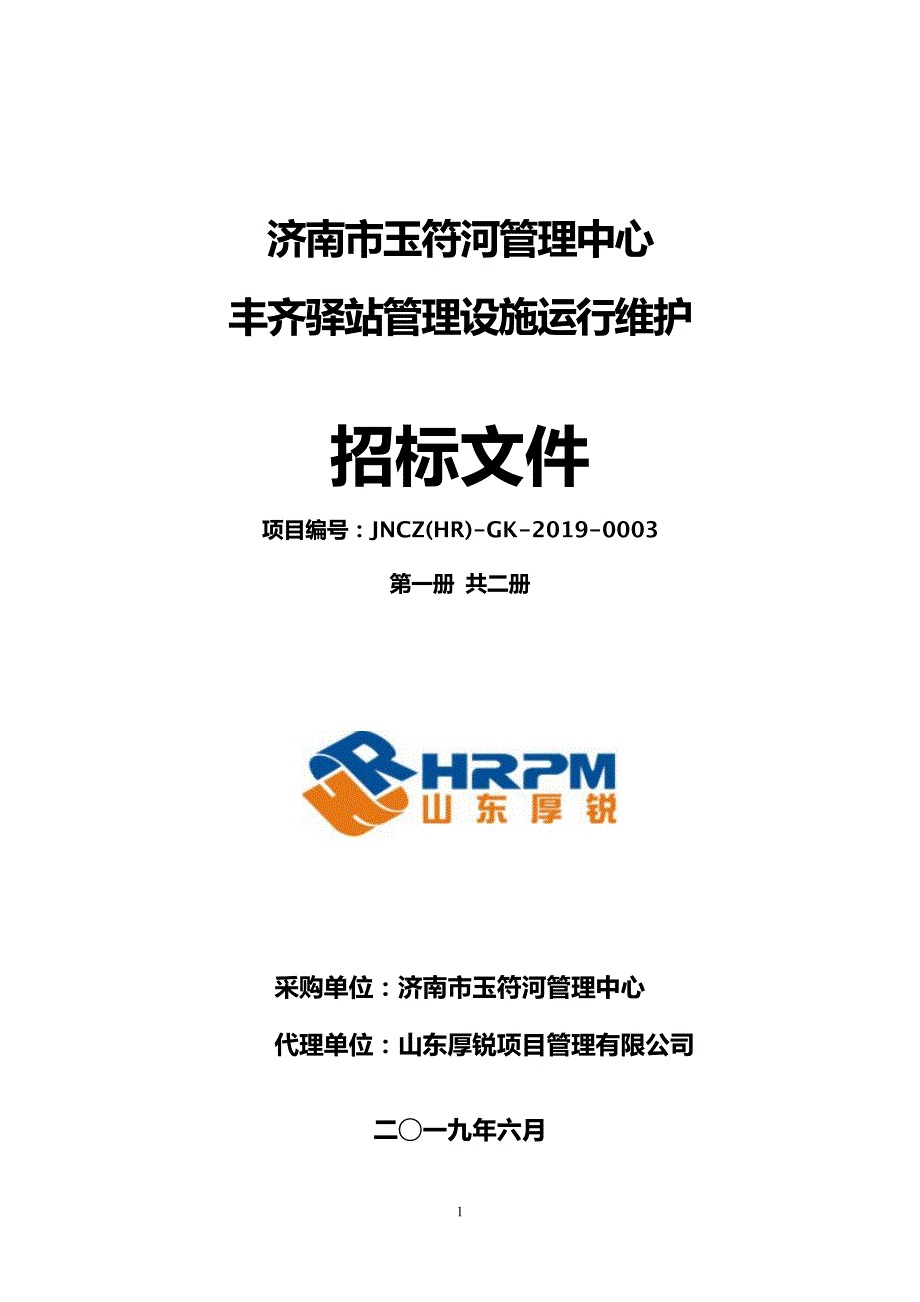 济南市玉符河管理中心

丰齐驿站管理设施运行维护

招标文件

项目编号：JNCZ(HR)-GK-2019-0003

第一册 共二册

HRPM
山东厚锐

采购单位：济南市玉符河管理中心

代理单位：山东厚锐项目管理有限公司

二〇一九年六月

1